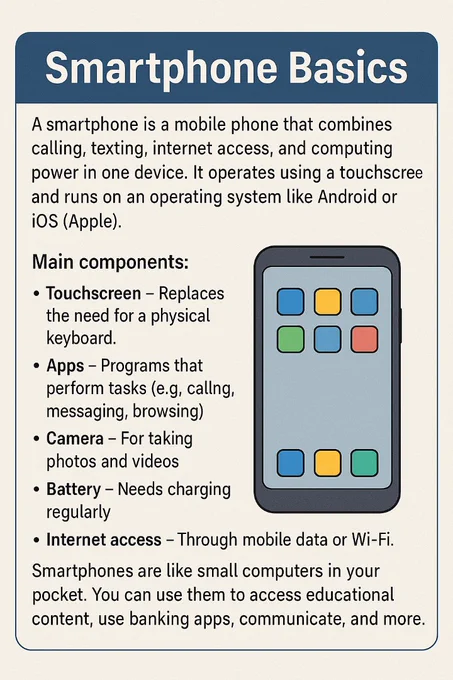 Smartphone Basics

A smartphone is a mobile phone that combines calling, texting, internet access, and computing power in one device. It operates using a touchscree and runs on an operating system like Android or iOS (Apple).

Main components:

• Touchscreen – Replaces the need for a physical keyboard.
• Apps – Programs that perform tasks (e.g, callng, messaging, browsing)
• Camera – For taking photos and videos
• Battery – Needs charging regularly
• Internet access – Through mobile data or Wi-Fi.

Smartphones are like small computers in your pocket. You can use them to access educational content, use banking apps, communicate, and more.